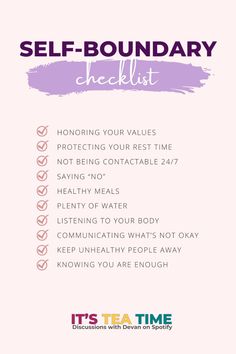 SELF-BOUNDARY
checklist

HONORING YOUR VALUES
PROTECTING YOUR REST TIME
NOT BEING CONTACTABLE 24/7
SAYING "NO"
HEALTHY MEALS
PLENTY OF WATER
LISTENING TO YOUR BODY
COMMUNICATING WHAT'S NOT OKAY
KEEP UNHEALTHY PEOPLE AWAY
KNOWING YOU ARE ENOUGH

IT'S TEA TIME
Discussions with Devan on Spotify